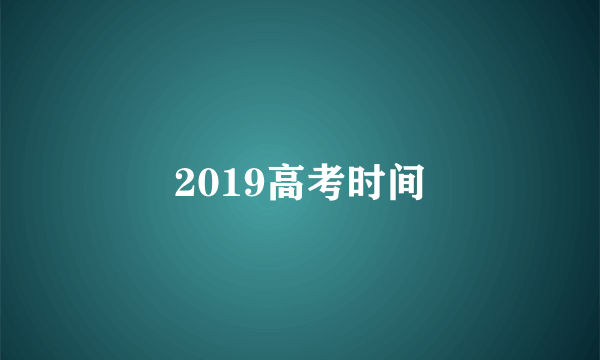 2019高考时间